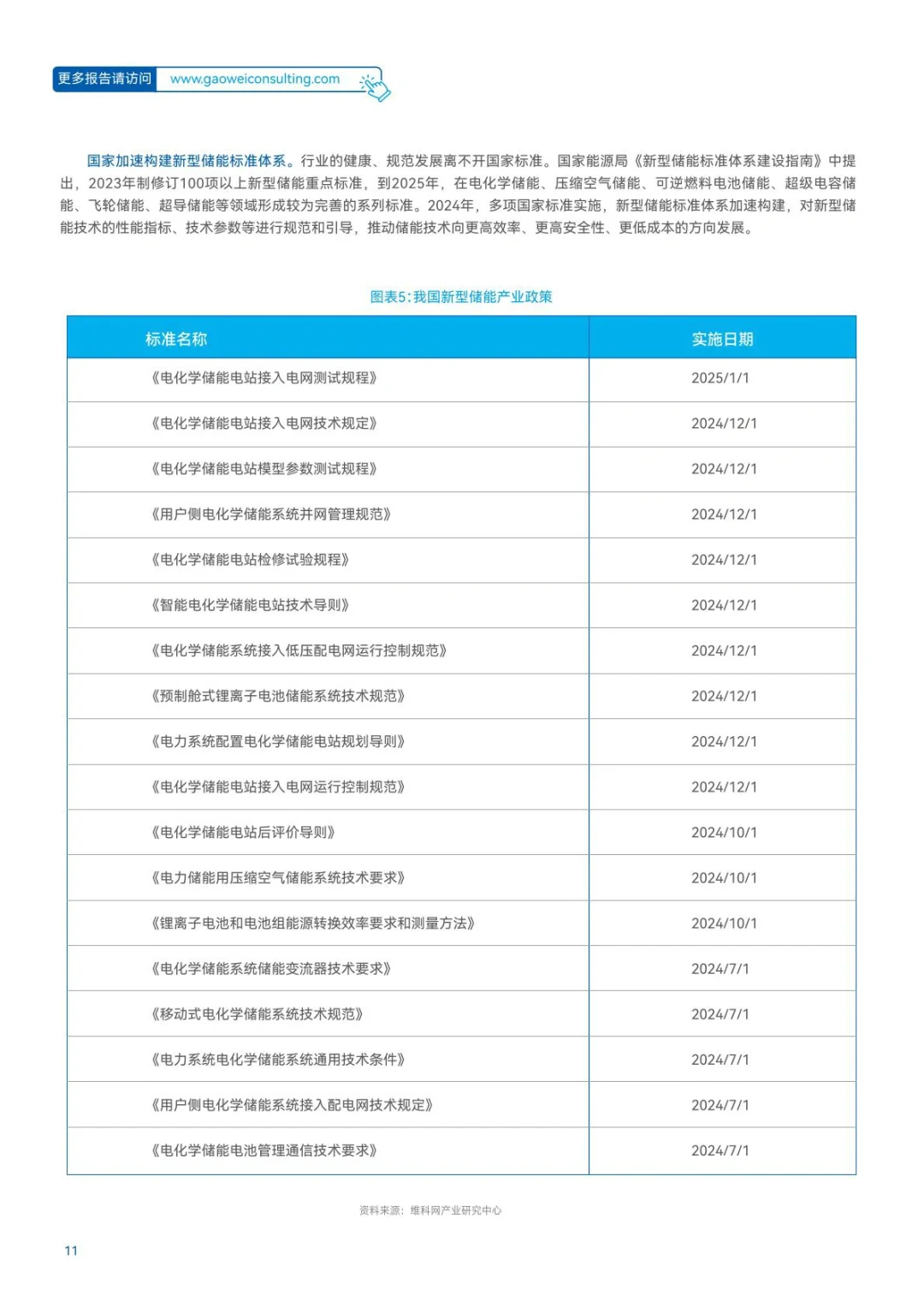 更多报告请访问 www.gaoweiconsulting.com

国家加速构建新型储能标准体系。行业的健康、规范发展离不开国家标准。国家能源局《新型储能标准体系建设指南》中提出，2023年制修订100项以上新型储能重点标准，到2025年，在电化学储能、压缩空气储能、可逆燃料电池储能、超级电容储能、飞轮储能、超导储能等领域形成较为完善的系列标准。2024年，多项国家标准实施，新型储能标准体系加速构建，对新型储能技术的性能指标、技术参数等进行规范和引导，推动储能技术向更高效率、更高安全性、更低成本的方向发展。

图表5：我国新型储能产业政策

| 标准名称 | 实施日期 |
|---|---|
| 《电化学储能电站接入电网测试规程》 | 2025/1/1 |
| 《电化学储能电站接入电网技术规定》 | 2024/12/1 |
| 《电化学储能电站模型参数测试规程》 | 2024/12/1 |
| 《用户侧电化学储能系统并网管理规范》 | 2024/12/1 |
| 《电化学储能电站检修试验规程》 | 2024/12/1 |
| 《智能电化学储能电站技术导则》 | 2024/12/1 |
| 《电化学储能系统接入低压配电网运行控制规范》 | 2024/12/1 |
| 《预制舱式锂离子电池储能系统技术规范》 | 2024/12/1 |
| 《电力系统配置电化学储能电站规划导则》 | 2024/12/1 |
| 《电化学储能电站接入电网运行控制规范》 | 2024/12/1 |
| 《电化学储能电站后评价导则》 | 2024/10/1 |
| 《电力储能用压缩空气储能系统技术要求》 | 2024/10/1 |
| 《锂离子电池和电池组能源转换效率要求和测量方法》 | 2024/10/1 |
| 《电化学储能系统储能变流器技术要求》 | 2024/7/1 |
| 《移动式电化学储能系统技术规范》 | 2024/7/1 |
| 《电力系统电化学储能系统通用技术条件》 | 2024/7/1 |
| 《用户侧电化学储能系统接入配电网技术规定》 | 2024/7/1 |
| 《电化学储能电池管理通信技术要求》 | 2024/7/1 |

资料来源：维科网产业研究中心

11